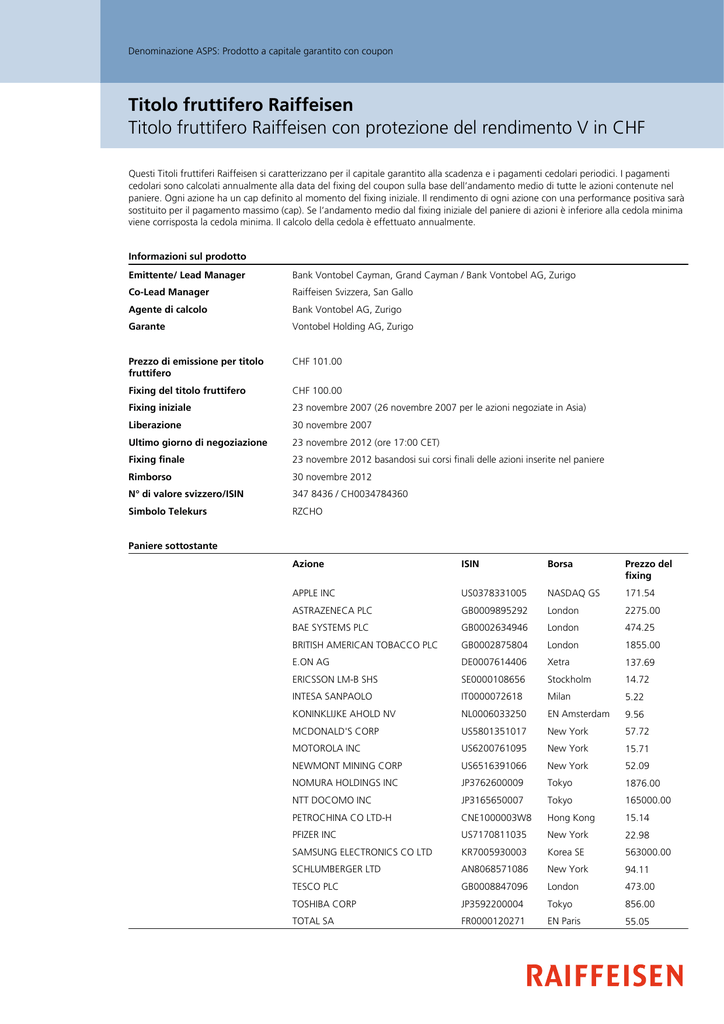 Denominazione ASPS: Prodotto a capitale garantito con coupon

Titolo fruttifero Raiffeisen
Titolo fruttifero Raiffeisen con protezione del rendimento V in CHF

Questi Titoli fruttiferi Raiffeisen si caratterizzano per il capitale garantito alla scadenza e i pagamenti cedolari periodici. I pagamenti cedolari sono calcolati annualmente alla data del fixing del coupon sulla base dell'andamento medio di tutte le azioni contenute nel paniere. Ogni azione ha un cap definito al momento del fixing iniziale. Il rendimento di ogni azione con una performance positiva sarà sostituito per il pagamento massimo (cap). Se l'andamento medio dal fixing iniziale del paniere di azioni è inferiore alla cedola minima viene corrisposta la cedola minima. Il calcolo della cedola è effettuato annualmente.

Informazioni sul prodotto

| | |
|---|---|
| Emittente/ Lead Manager | Bank Vontobel Cayman, Grand Cayman / Bank Vontobel AG, Zurigo |
| Co-Lead Manager | Raiffeisen Svizzera, San Gallo |
| Agente di calcolo | Bank Vontobel AG, Zurigo |
| Garante | Vontobel Holding AG, Zurigo |
| Prezzo di emissione per titolo fruttifero | CHF 101.00 |
| Fixing del titolo fruttifero | CHF 100.00 |
| Fixing iniziale | 23 novembre 2007 (26 novembre 2007 per le azioni negoziate in Asia) |
| Liberazione | 30 novembre 2007 |
| Ultimo giorno di negoziazione | 23 novembre 2012 (ore 17:00 CET) |
| Fixing finale | 23 novembre 2012 basandosi sui corsi finali delle azioni inserite nel paniere |
| Rimborso | 30 novembre 2012 |
| N° di valore svizzero/ISIN | 347 8436 / CH0034784360 |
| Simbolo Telekurs | RZCHO |

Paniere sottostante

| Azione | ISIN | Borsa | Prezzo del fixing |
|---|---|---|---|
| APPLE INC | US0378331005 | NASDAQ GS | 171.54 |
| ASTRAZENECA PLC | GB0009895292 | London | 2275.00 |
| BAE SYSTEMS PLC | GB0002634946 | London | 474.25 |
| BRITISH AMERICAN TOBACCO PLC | GB0002875804 | London | 1855.00 |
| E.ON AG | DE0007614406 | Xetra | 137.69 |
| ERICSSON LM-B SHS | SE0000108656 | Stockholm | 14.72 |
| INTESA SANPAOLO | IT0000072618 | Milan | 5.22 |
| KONINKLIJKE AHOLD NV | NL0006033250 | EN Amsterdam | 9.56 |
| MCDONALD'S CORP | US5801351017 | New York | 57.72 |
| MOTOROLA INC | US6200761095 | New York | 15.71 |
| NEWMONT MINING CORP | US6516391066 | New York | 52.09 |
| NOMURA HOLDINGS INC | JP3762600009 | Tokyo | 1876.00 |
| NTT DOCOMO INC | JP3165650007 | Tokyo | 165000.00 |
| PETROCHINA CO LTD-H | CNE1000003W8 | Hong Kong | 15.14 |
| PFIZER INC | US7170811035 | New York | 22.98 |
| SAMSUNG ELECTRONICS CO LTD | KR7005930003 | Korea SE | 563000.00 |
| SCHLUMBERGER LTD | AN8068571086 | New York | 94.11 |
| TESCO PLC | GB0008847096 | London | 473.00 |
| TOSHIBA CORP | JP3592200004 | Tokyo | 856.00 |
| TOTAL SA | FR0000120271 | EN Paris | 55.05 |

RAIFFEISEN